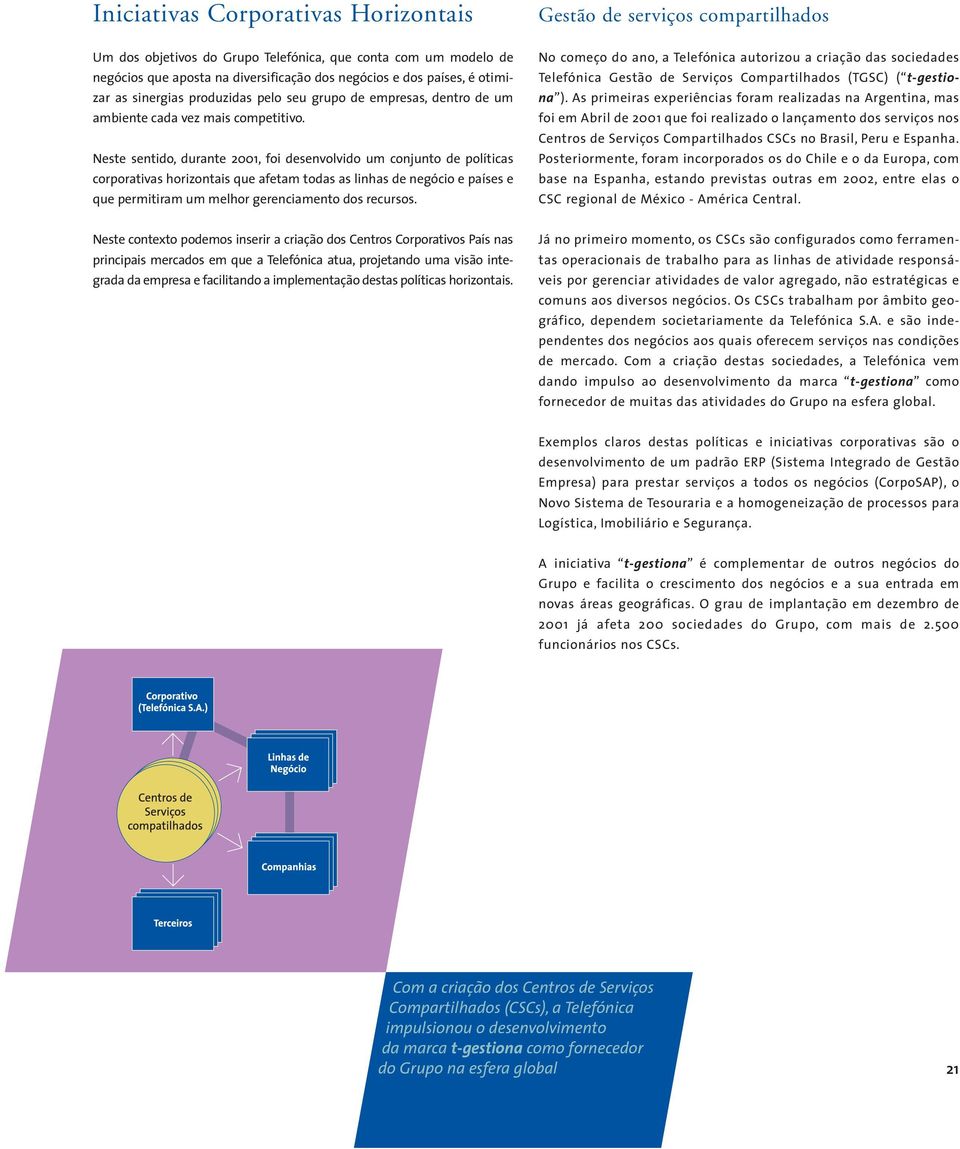 Iniciativas Corporativas Horizontais

Um dos objetivos do Grupo Telefónica, que conta com um modelo de negócios que aposta na diversificação dos negócios e dos países, é otimizar as sinergias produzidas pelo seu grupo de empresas, dentro de um ambiente cada vez mais competitivo.

Neste sentido, durante 2001, foi desenvolvido um conjunto de políticas corporativas horizontais que afetam todas as linhas de negócio e países e que permitiram um melhor gerenciamento dos recursos.

Neste contexto podemos inserir a criação dos Centros Corporativos País nas principais mercados em que a Telefónica atua, projetando uma visão integrada da empresa e facilitando a implementação destas políticas horizontais.

Gestão de serviços compartilhados

No começo do ano, a Telefónica autorizou a criação das sociedades Telefónica Gestão de Serviços Compartilhados (TGSC) ("t-gestiona"). As primeiras experiências foram realizadas na Argentina, mas foi em Abril de 2001 que foi realizado o lançamento dos serviços nos Centros de Serviços Compartilhados CSCs no Brasil, Peru e Espanha. Posteriormente, foram incorporados os do Chile e o da Europa, com base na Espanha, estando previstas outras em 2002, entre elas o CSC regional de México - América Central.

Já no primeiro momento, os CSCs são configurados como ferramentas operacionais de trabalho para as linhas de atividade responsáveis por gerenciar atividades de valor agregado, não estratégicas e comuns aos diversos negócios. Os CSCs trabalham por âmbito geográfico, dependem societariamente da Telefónica S.A. e são independentes dos negócios aos quais oferecem serviços nas condições de mercado. Com a criação destas sociedades, a Telefónica vem dando impulso ao desenvolvimento da marca "t-gestiona" como fornecedor de muitas das atividades do Grupo na esfera global.

Exemplos claros destas políticas e iniciativas corporativas são o desenvolvimento de um padrão ERP (Sistema Integrado de Gestão Empresa) para prestar serviços a todos os negócios (CorpoSAP), o Novo Sistema de Tesouraria e a homogeneização de processos para Logística, Imobiliário e Segurança.

A iniciativa "t-gestiona" é complementar de outros negócios do Grupo e facilita o crescimento dos negócios e a sua entrada em novas áreas geográficas. O grau de implantação em dezembro de 2001 já afeta 200 sociedades do Grupo, com mais de 2.500 funcionários nos CSCs.

Corporativo (Telefónica S.A.)

Linhas de Negócio

Centros de Serviços compatilhados

Companhias

Terceiros

Com a criação dos Centros de Serviços Compartilhados (CSCs), a Telefónica impulsionou o desenvolvimento da marca t-gestiona como fornecedor do Grupo na esfera global

21